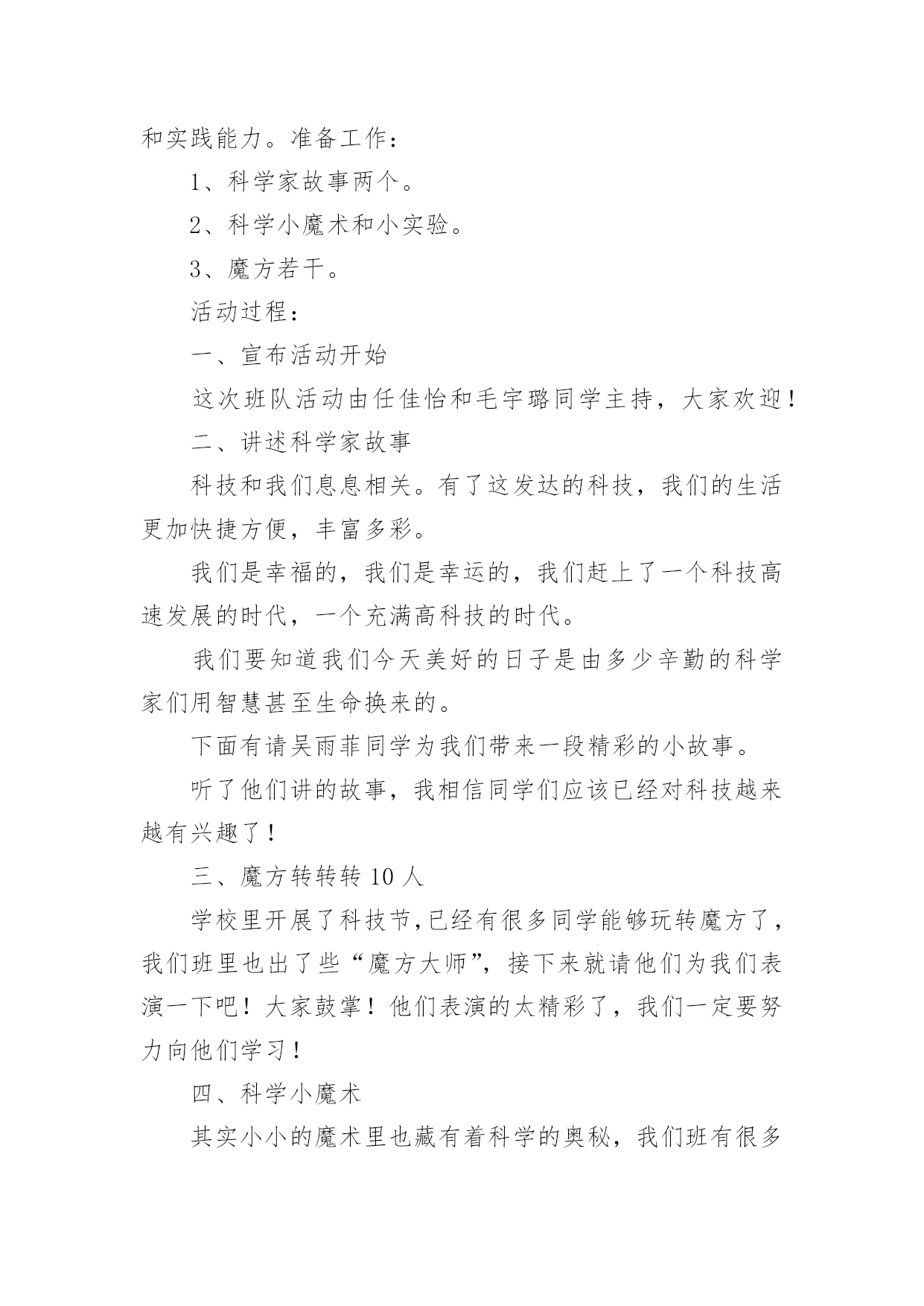 和实践能力。准备工作：

1、科学家故事两个。

2、科学小魔术和小实验。

3、魔方若干。

活动过程：

一、宣布活动开始

这次班队活动由任佳怡和毛宇璐同学主持，大家欢迎！

二、讲述科学家故事

科技和我们息息相关。有了这发达的科技，我们的生活更加快捷方便，丰富多彩。

我们是幸福的，我们是幸运的，我们赶上了一个科技高速发展的时代，一个充满高科技的时代。

我们要知道我们今天美好的日子是由多少辛勤的科学家们用智慧甚至生命换来的。

下面有请吴雨菲同学为我们带来一段精彩的小故事。

听了他们讲的故事，我相信同学们应该已经对科技越来越有兴趣了！

三、魔方转转转 10 人

学校里开展了科技节,已经有很多同学能够玩转魔方了，我们班里也出了些“魔方大师”，接下来就请他们为我们表演一下吧！大家鼓掌！他们表演的太精彩了，我们一定要努力向他们学习！

四、科学小魔术

其实小小的魔术里也藏有着科学的奥秘，我们班有很多